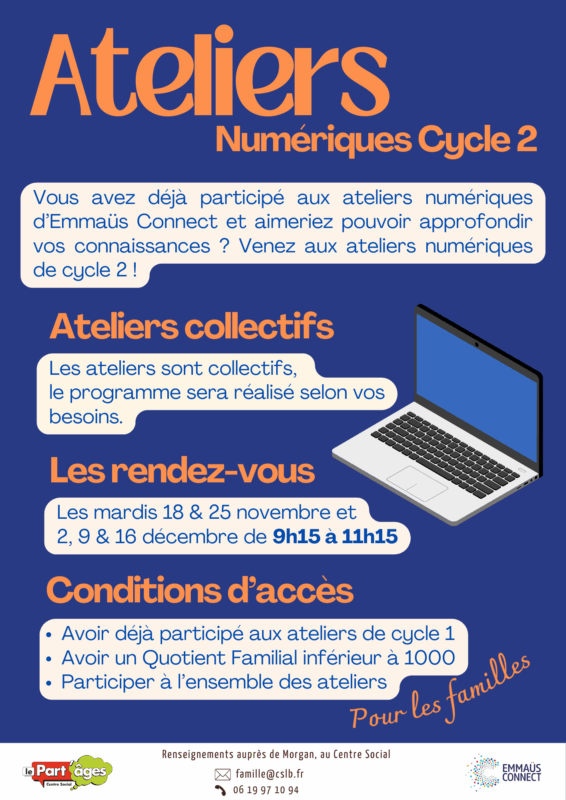 Ateliers
Numériques Cycle 2

Vous avez déjà participé aux ateliers numériques d'Emmaüs Connect et aimeriez pouvoir approfondir vos connaissances ? Venez aux ateliers numériques de cycle 2 !

Ateliers collectifs

Les ateliers sont collectifs, le programme sera réalisé selon vos besoins.

Les rendez-vous

Les mardis 18 & 25 novembre et 2, 9 & 16 décembre de 9h15 à 11h15

Conditions d'accès

• Avoir déjà participé aux ateliers de cycle 1
• Avoir un Quotient Familial inférieur à 1000
• Participer à l'ensemble des ateliers

Pour les familles

le Part'âges Centre Social

Renseignements auprès de Morgan, au Centre Social
famille@cslb.fr
06 19 97 10 94

EMMAÜS CONNECT